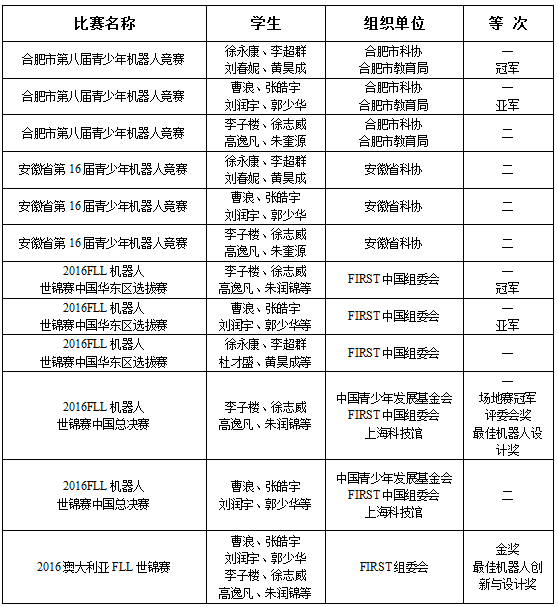 | 比赛名称 | 学生 | 组织单位 | 等 次 |
|---|---|---|---|
| 合肥市第八届青少年机器人竞赛 | 徐永康、李超群 刘春妮、黄昊成 | 合肥市科协 合肥市教育局 | 一 冠军 |
| 合肥市第八届青少年机器人竞赛 | 曹浪、张皓宇 刘润宇、郭少华 | 合肥市科协 合肥市教育局 | 一 亚军 |
| 合肥市第八届青少年机器人竞赛 | 李子楼、徐志威 高逸凡、朱奎源 | 合肥市科协 合肥市教育局 | 二 |
| 安徽省第 16 届青少年机器人竞赛 | 徐永康、李超群 刘春妮、黄昊成 | 安徽省科协 | 二 |
| 安徽省第 16 届青少年机器人竞赛 | 曹浪、张皓宇 刘润宇、郭少华 | 安徽省科协 | 二 |
| 安徽省第 16 届青少年机器人竞赛 | 李子楼、徐志威 高逸凡、朱奎源 | 安徽省科协 | 二 |
| 2016FLL 机器人 世锦赛中国华东区选拔赛 | 李子楼、徐志威 高逸凡、朱润锦等 | FIRST 中国组委会 | 一 冠军 |
| 2016FLL 机器人 世锦赛中国华东区选拔赛 | 曹浪、张皓宇 刘润宇、郭少华等 | FIRST 中国组委会 | 一 亚军 |
| 2016FLL 机器人 世锦赛中国华东区选拔赛 | 徐永康、李超群 杜才盛、黄昊成等 | FIRST 中国组委会 | 一 |
| 2016FLL 机器人 世锦赛中国总决赛 | 李子楼、徐志威 高逸凡、朱润锦等 | 中国青少年发展基金会 FIRST 中国组委会 上海科技馆 | 一 场地赛冠军 评委会奖 最佳机器人设计奖 |
| 2016FLL 机器人 世锦赛中国总决赛 | 曹浪、张皓宇 刘润宇、郭少华等 | 中国青少年发展基金会 FIRST 中国组委会 上海科技馆 | 二 |
| 2016 奥大利亚 FLL 世锦赛 | 曹浪、张皓宇 刘润宇、郭少华 李子楼、徐志威 高逸凡、朱润锦等 | FIRST 组委会 | 金奖 最佳机器人创新与设计奖 |